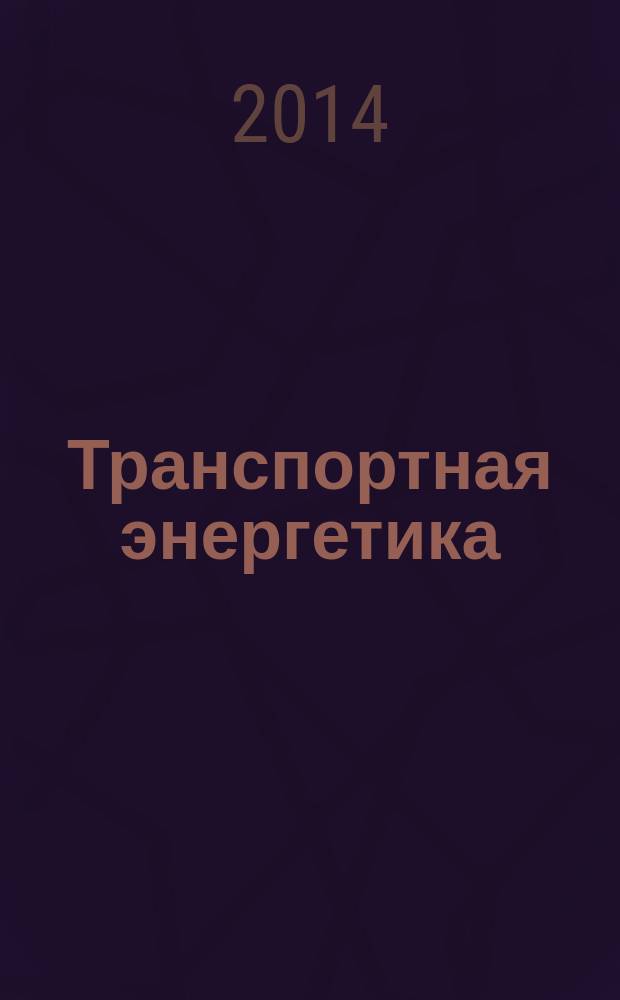 2014

Транспортная энергетика